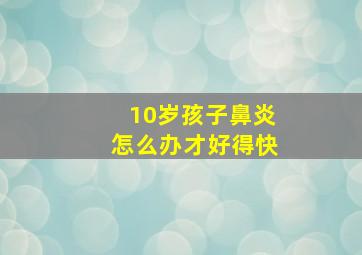 10岁孩子鼻炎
怎么办才好得快